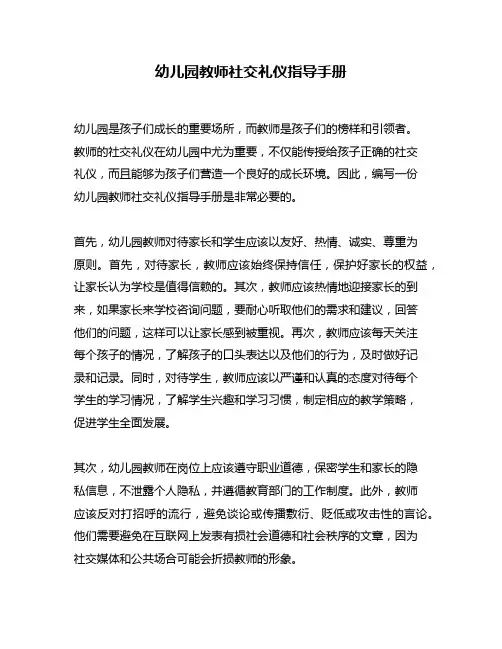 幼儿园教师社交礼仪指导手册

幼儿园是孩子们成长的重要场所，而教师是孩子们的榜样和引领者。教师的社交礼仪在幼儿园中尤为重要，不仅能传授给孩子正确的社交礼仪，而且能够为孩子们营造一个良好的成长环境。因此，编写一份幼儿园教师社交礼仪指导手册是非常必要的。

首先，幼儿园教师对待家长和学生应该以友好、热情、诚实、尊重为原则。首先，对待家长，教师应该始终保持信任，保护好家长的权益，让家长认为学校是值得信赖的。其次，教师应该热情地迎接家长的到来，如果家长来学校咨询问题，要耐心听取他们的需求和建议，回答他们的问题，这样可以让家长感到被重视。再次，教师应该每天关注每个孩子的情况，了解孩子的口头表达以及他们的行为，及时做好记录和记录。同时，对待学生，教师应该以严谨和认真的态度对待每个学生的学习情况，了解学生兴趣和学习习惯，制定相应的教学策略，促进学生全面发展。

其次，幼儿园教师在岗位上应该遵守职业道德，保密学生和家长的隐私信息，不泄露个人隐私，并遵循教育部门的工作制度。此外，教师应该反对打招呼的流行，避免谈论或传播敷衍、贬低或攻击性的言论。他们需要避免在互联网上发表有损社会道德和社会秩序的文章，因为社交媒体和公共场合可能会折损教师的形象。